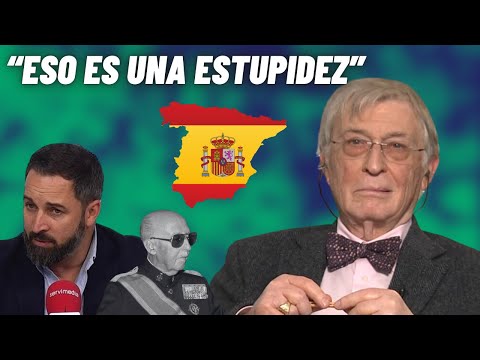 “ESO ES UNA ESTUPIDEZ”

servimedia